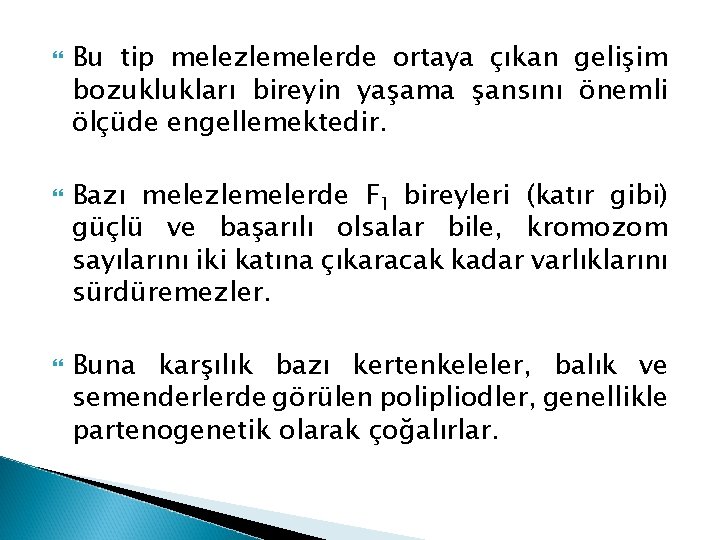 Bu tip melezlemelerde ortaya çıkan gelişim bozuklukları bireyin yaşama şansını önemli ölçüde engellemektedir.

Bazı melezlemelerde $F_1$ bireyleri (katır gibi) güçlü ve başarılı olsalar bile, kromozom sayılarını iki katına çıkaracak kadar varlıklarını sürdüremezler.

Buna karşılık bazı kertenkeleler, balık ve semenderlerde görülen polipliodler, genellikle partenogenetik olarak çoğalırlar.